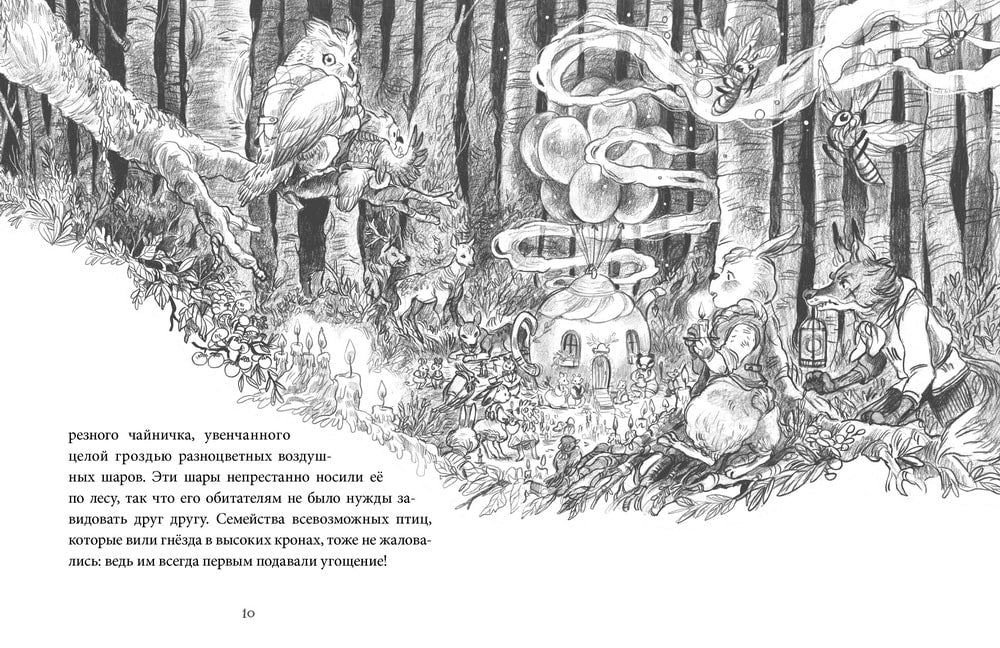 резного чайничка, увенчанного целой гроздью разноцветных воздушных шаров. Эти шары непрестанно носили её по лесу, так что его обитателям не было нужды завидовать друг другу. Семейства всевозможных птиц, которые вили гнёзда в высоких кронах, тоже не жаловались: ведь им всегда первым подавали угощение!

10